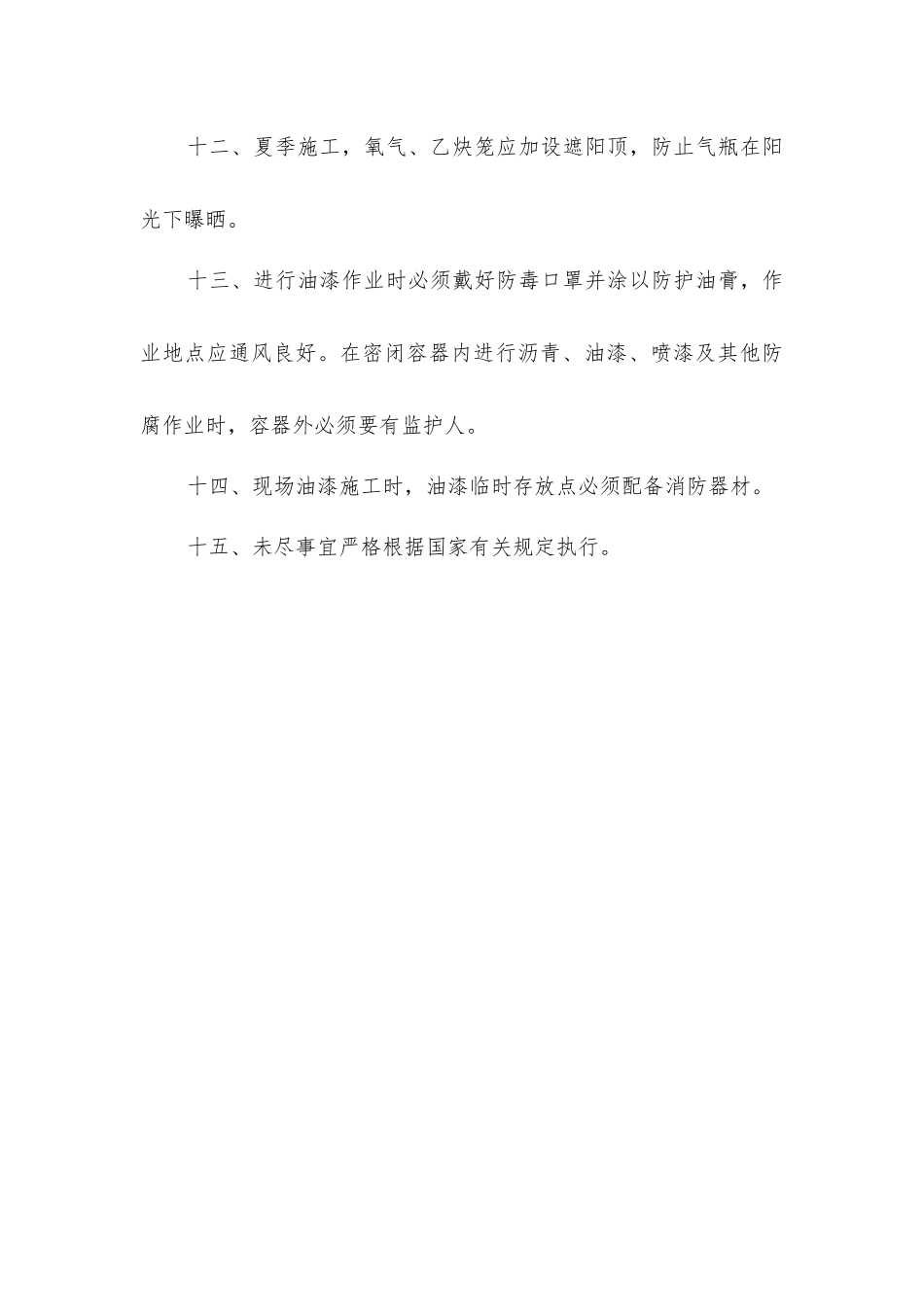 十二、夏季施工，氧气、乙炔笼应加设遮阳顶，防止气瓶在阳光下曝晒。

十三、进行油漆作业时必须戴好防毒口罩并涂以防护油膏，作业地点应通风良好。在密闭容器内进行沥青、油漆、喷漆及其他防腐作业时，容器外必须要有监护人。

十四、现场油漆施工时，油漆临时存放点必须配备消防器材。

十五、未尽事宜严格根据国家有关规定执行。